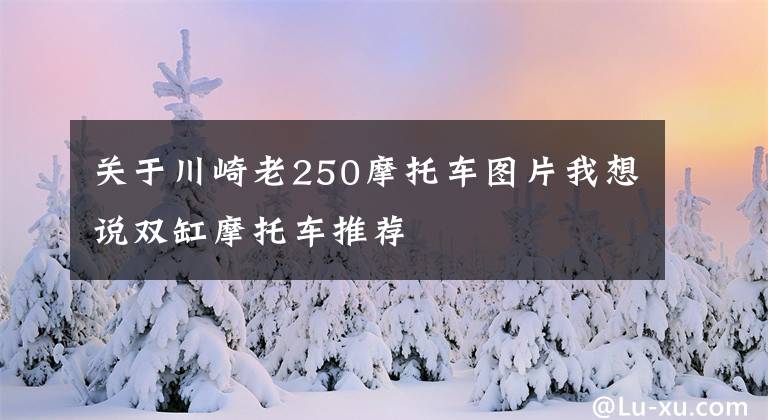 关于川崎老250摩托车图片我想说双缸摩托车推荐

@Lu-xu.com